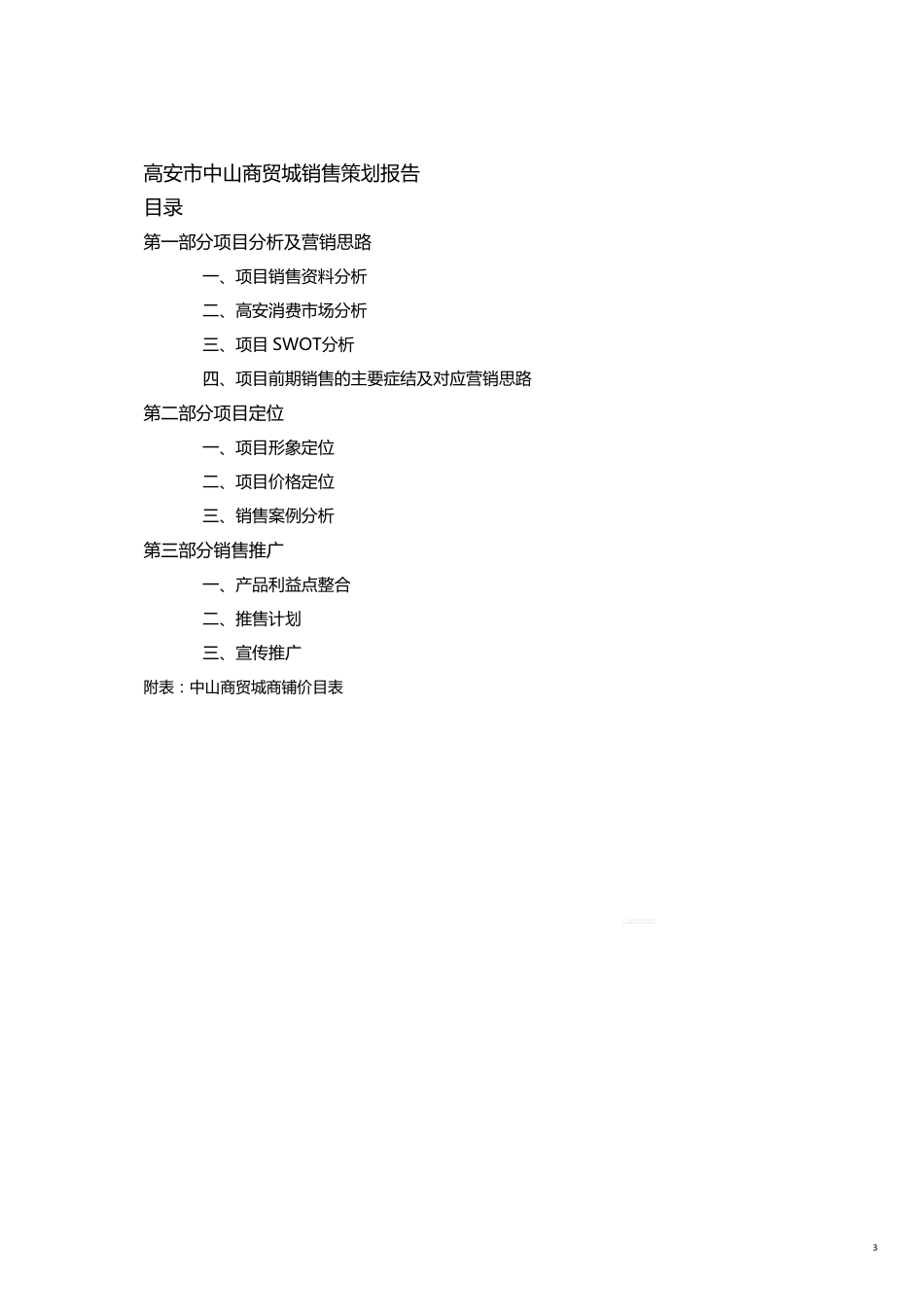 高安市中山商贸城销售策划报告
目录
第一部分项目分析及营销思路

一、项目销售资料分析

二、高安消费市场分析

三、项目 SWOT分析

四、项目前期销售的主要症结及对应营销思路

第二部分项目定位

一、项目形象定位

二、项目价格定位

三、销售案例分析

第三部分销售推广

一、产品利益点整合

二、推售计划

三、宣传推广

附表：中山商贸城商铺价目表

3